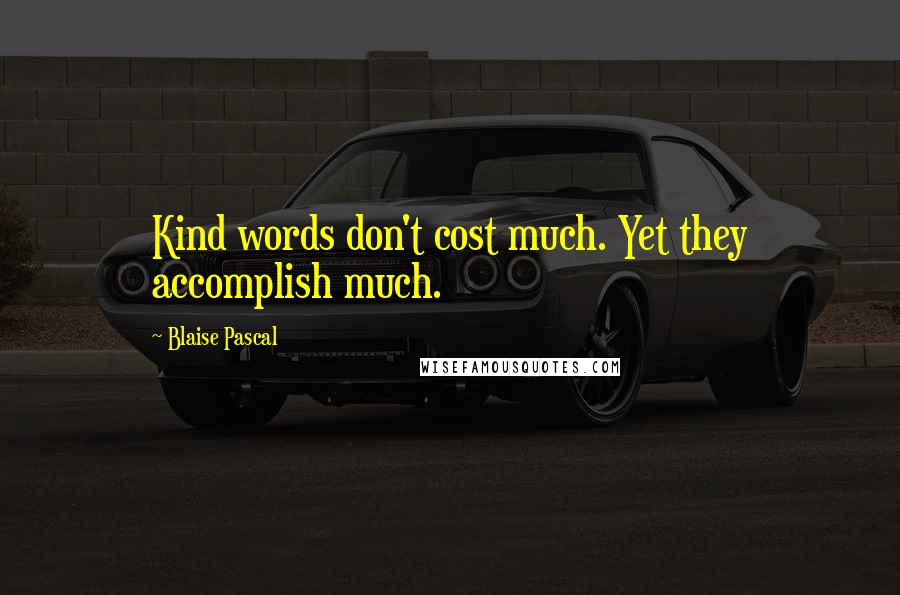 Kind words don't cost much. Yet they accomplish much.

~ Blaise Pascal

WISEFAMOUSQUOTES.COM